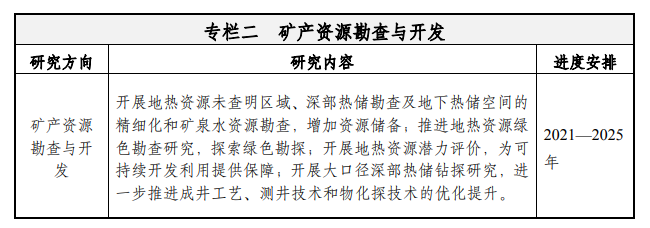 专栏二　矿产资源勘查与开发

| 研究方向 | 研究内容 | 进度安排 |
|---|---|---|
| 矿产资源勘查与开发 | 开展地热资源未查明区域、深部热储勘查及地下热储空间的精细化和矿泉水资源勘查，增加资源储备；推进地热资源绿色勘查研究，探索绿色勘探；开展地热资源潜力评价，为可持续开发利用提供保障；开展大口径深部热储钻探研究，进一步推进成井工艺、测井技术和物化探技术的优化提升。 | 2021—2025年 |